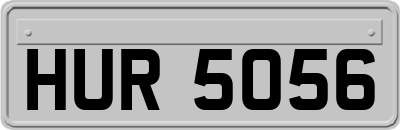 HUR 5056